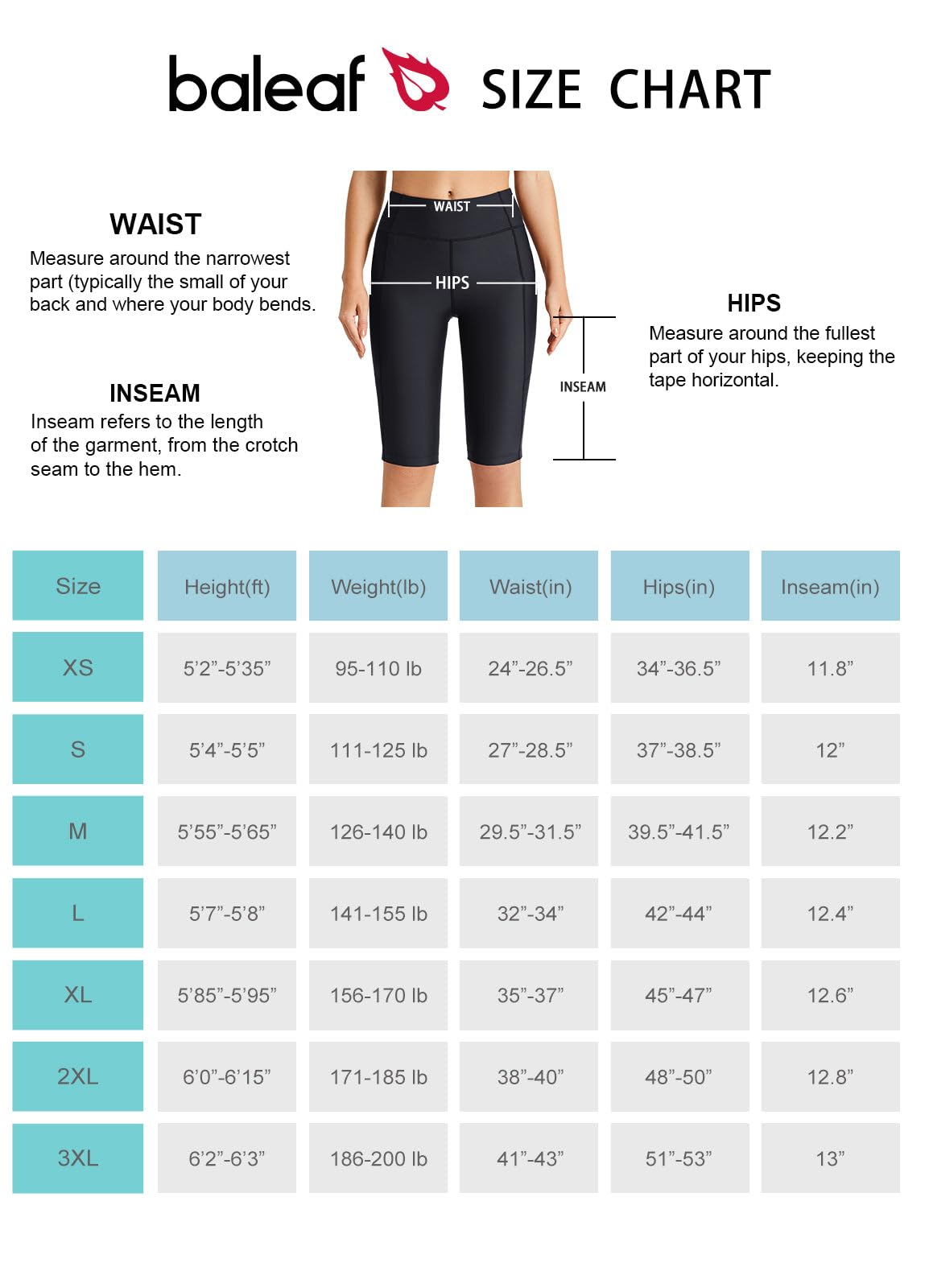 baleaf SIZE CHART

WAIST
Measure around the narrowest part (typically the small of your back and where your body bends.

INSEAM
Inseam refers to the length of the garment, from the crotch seam to the hem.

WAIST

HIPS

INSEAM

HIPS
Measure around the fullest part of your hips, keeping the tape horizontal.

| Size | Height(ft) | Weight(lb) | Waist(in) | Hips(in) | Inseam(in) |
|---|---|---|---|---|---|
| XS | 5’2”-5’35” | 95-110 lb | 24”-26.5” | 34”-36.5” | 11.8” |
| S | 5’4”-5’5” | 111-125 lb | 27”-28.5” | 37”-38.5” | 12” |
| M | 5’55”-5’65” | 126-140 lb | 29.5”-31.5” | 39.5”-41.5” | 12.2” |
| L | 5’7”-5’8” | 141-155 lb | 32”-34” | 42”-44” | 12.4” |
| XL | 5’85”-5’95” | 156-170 lb | 35”-37” | 45”-47” | 12.6” |
| 2XL | 6’0”-6’15” | 171-185 lb | 38”-40” | 48”-50” | 12.8” |
| 3XL | 6’2”-6’3” | 186-200 lb | 41”-43” | 51”-53” | 13” |